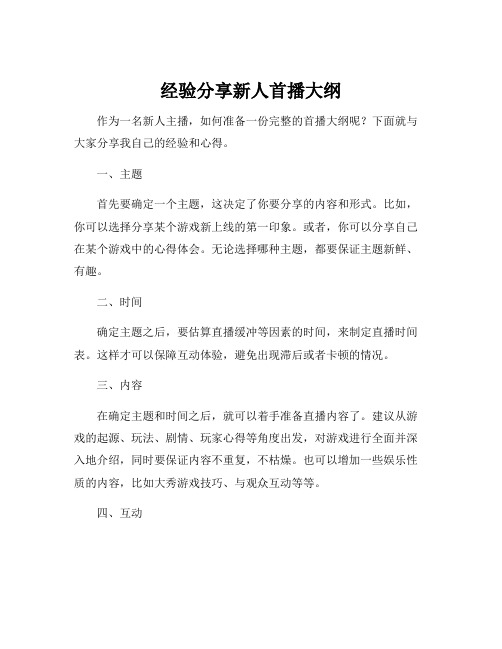 经验分享新人首播大纲

作为一名新人主播，如何准备一份完整的首播大纲呢？下面就与大家分享我自己的经验和心得。

一、主题

首先要确定一个主题，这决定了你要分享的内容和形式。比如，你可以选择分享某个游戏新上线的第一印象。或者，你可以分享自己在某个游戏中的心得体会。无论选择哪种主题，都要保证主题新鲜、有趣。

二、时间

确定主题之后，要估算直播缓冲等因素的时间，来制定直播时间表。这样才可以保障互动体验，避免出现滞后或者卡顿的情况。

三、内容

在确定主题和时间之后，就可以着手准备直播内容了。建议从游戏的起源、玩法、剧情、玩家心得等角度出发，对游戏进行全面并深入地介绍，同时要保证内容不重复，不枯燥。也可以增加一些娱乐性质的内容，比如大秀游戏技巧、与观众互动等等。

四、互动